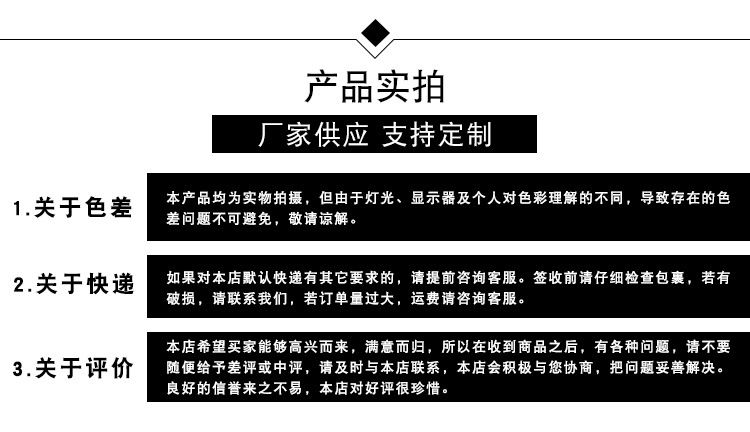 产品实拍

厂家供应 支持定制

1.关于色差

本产品均为实物拍摄，但由于灯光、显示器及个人对色彩理解的不同，导致存在的色差问题不可避免，敬请谅解。

2.关于快递

如果对本店默认快递有其它要求的，请提前咨询客服。签收前请仔细检查包裹，若有破损，请联系我们，若订单量过大，运费请咨询客服。

3.关于评价

本店希望买家能够高兴而来，满意而归，所以在收到商品之后，有各种问题，请不要随便给予差评或中评，请及时与本店联系，本店会积极与您协商，把问题妥善解决。良好的信誉来之不易，本店对好评很珍惜。